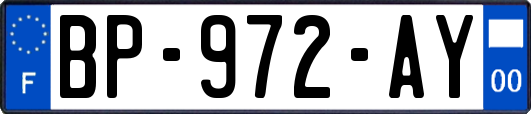 F
BP-972-AY
00